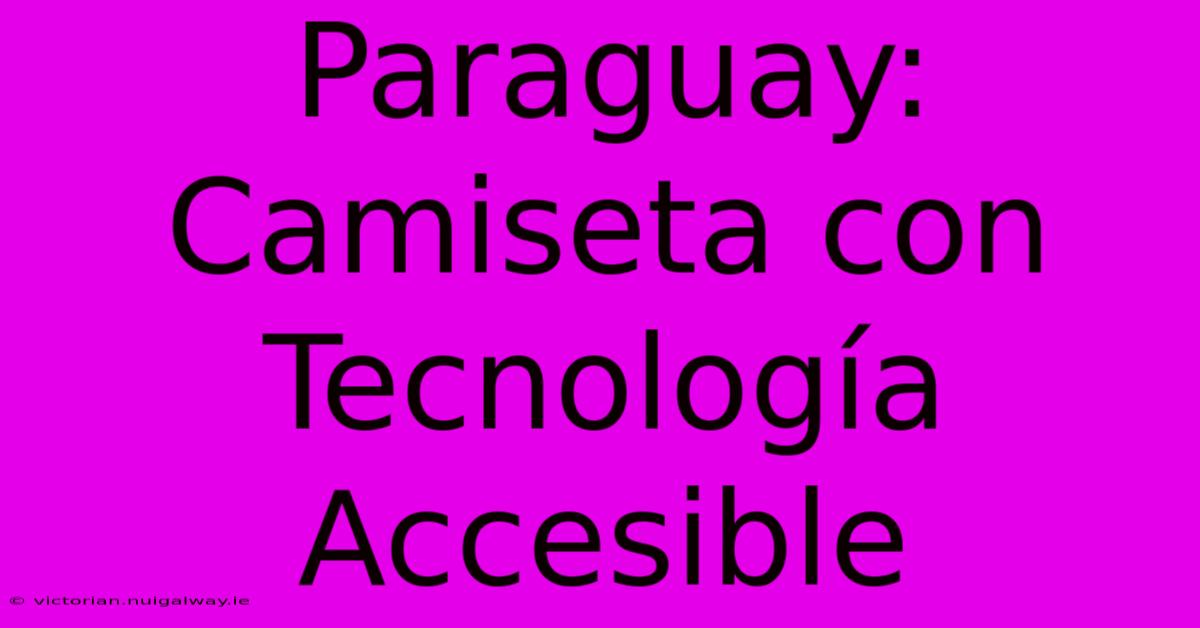 Paraguay: Camiseta con Tecnología Accesible

© victorian.nuigalway.ie